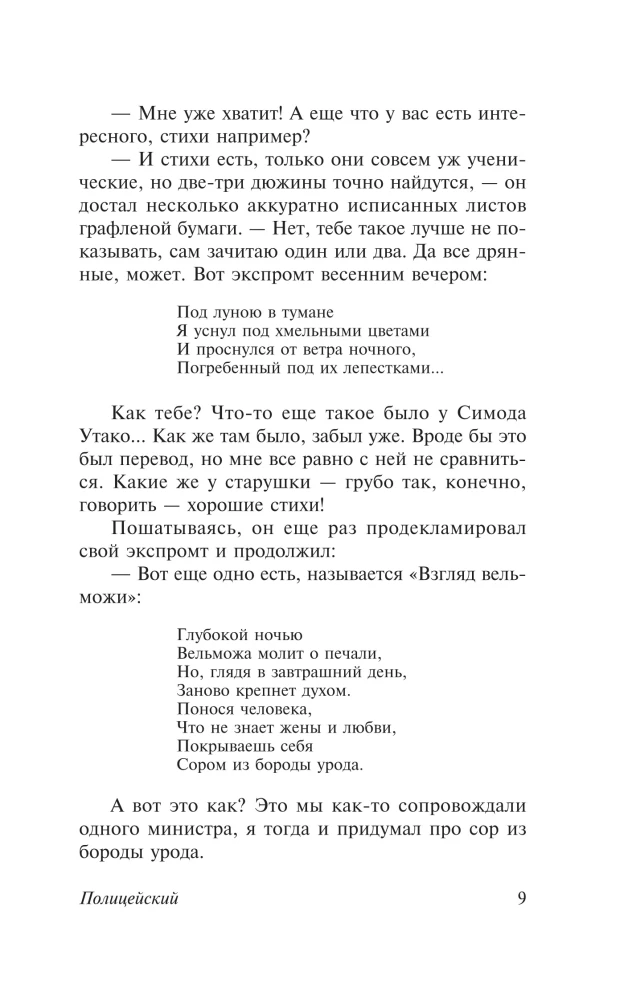 — Мне уже хватит! А еще что у вас есть интересного, стихи например?

— И стихи есть, только они совсем уж ученические, но две-три дюжины точно найдутся, — он достал несколько аккуратно исписанных листов графленой бумаги. — Нет, тебе такое лучше не показывать, сам зачитаю один или два. Да все дрянные, может. Вот экспромт весенним вечером:

Под луною в тумане
Я уснул под хмельными цветами
И проснулся от ветра ночного,
Погребенный под их лепестками...

Как тебе? Что-то еще такое было у Симода Утако... Как же там было, забыл уже. Вроде бы это был перевод, но мне все равно с ней не сравниться. Какие же у старушки — грубо так, конечно, говорить — хорошие стихи!

Пошатываясь, он еще раз продекламировал свой экспромт и продолжил:

— Вот еще одно есть, называется «Взгляд вельможи»:

Глубокой ночью
Вельможа молит о печали,
Но, глядя в завтрашний день,
Заново крепнет духом.
Понося человека,
Что не знает жены и любви,
Покрываешь себя
Сором из бороды урода.

А вот это как? Это мы как-то сопровождали одного министра, я тогда и придумал про сор из бороды урода.

Полицейский 9